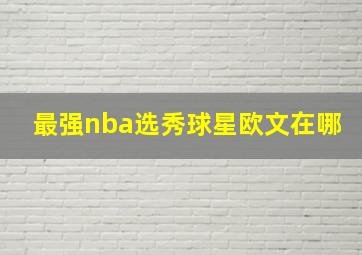 最强nba选秀球星欧文在哪